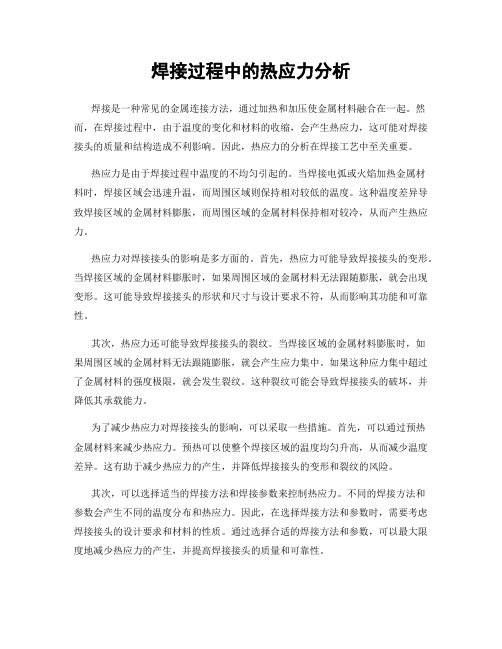 焊接过程中的热应力分析

焊接是一种常见的金属连接方法，通过加热和加压使金属材料融合在一起。然而，在焊接过程中，由于温度的变化和材料的收缩，会产生热应力，这可能对焊接接头的质量和结构造成不利影响。因此，热应力的分析在焊接工艺中至关重要。

热应力是由于焊接过程中温度的不均匀引起的。当焊接电弧或火焰加热金属材料时，焊接区域会迅速升温，而周围区域则保持相对较低的温度。这种温度差异导致焊接区域的金属材料膨胀，而周围区域的金属材料保持相对较冷，从而产生热应力。

热应力对焊接接头的影响是多方面的。首先，热应力可能导致焊接接头的变形。当焊接区域的金属材料膨胀时，如果周围区域的金属材料无法跟随膨胀，就会出现变形。这可能导致焊接接头的形状和尺寸与设计要求不符，从而影响其功能和可靠性。

其次，热应力还可能导致焊接接头的裂纹。当焊接区域的金属材料膨胀时，如果周围区域的金属材料无法跟随膨胀，就会产生应力集中。如果这种应力集中超过了金属材料的强度极限，就会发生裂纹。这种裂纹可能会导致焊接接头的破坏，并降低其承载能力。

为了减少热应力对焊接接头的影响，可以采取一些措施。首先，可以通过预热金属材料来减少热应力。预热可以使整个焊接区域的温度均匀升高，从而减少温度差异。这有助于减少热应力的产生，并降低焊接接头的变形和裂纹的风险。

其次，可以选择适当的焊接方法和焊接参数来控制热应力。不同的焊接方法和参数会产生不同的温度分布和热应力。因此，在选择焊接方法和参数时，需要考虑焊接接头的设计要求和材料的性质。通过选择合适的焊接方法和参数，可以最大限度地减少热应力的产生，并提高焊接接头的质量和可靠性。